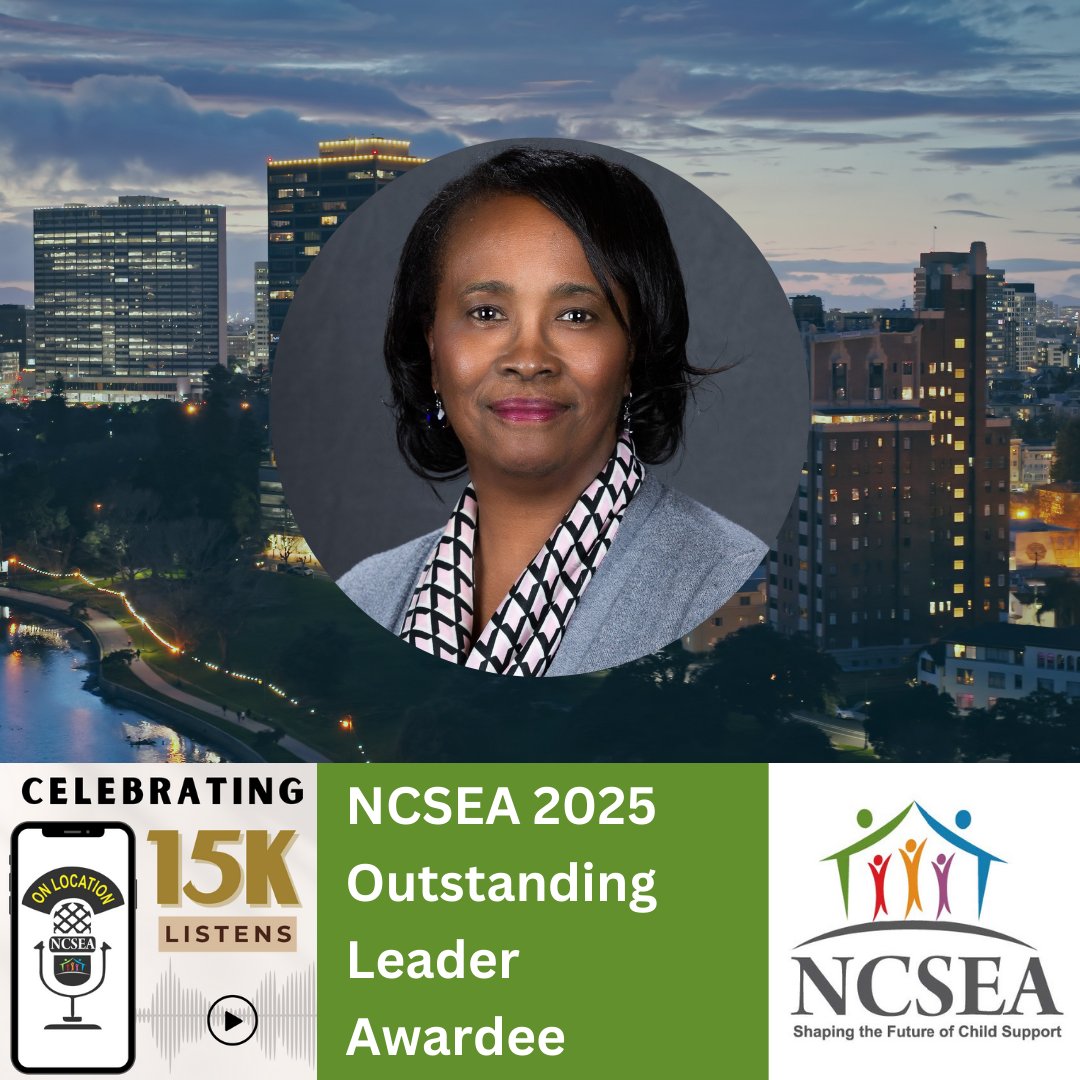 CELEBRATING

ON LOCATION

NCSEA

15K

LISTENS

NCSEA 2025 Outstanding Leader Awardee

NCSEA

Shaping the Future of Child Support